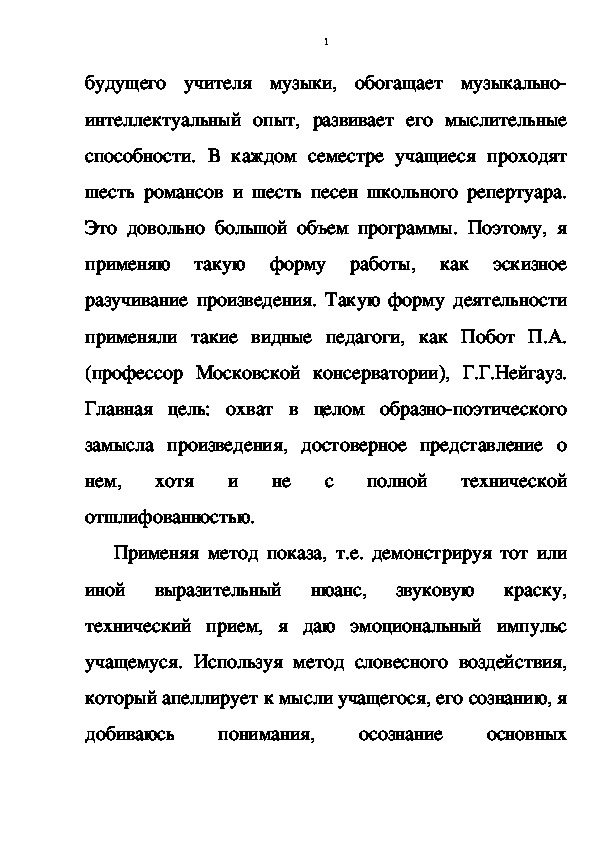 1

будущего учителя музыки, обогащает музыкально-интеллектуальный опыт, развивает его мыслительные способности. В каждом семестре учащиеся проходят шесть романсов и шесть песен школьного репертуара. Это довольно большой объем программы. Поэтому, я применяю такую форму работы, как эскизное разучивание произведения. Такую форму деятельности применяли такие видные педагоги, как Побот П.А. (профессор Московской консерватории), Г.Г.Нейгауз. Главная цель: охват в целом образно-поэтического замысла произведения, достоверное представление о нем, хотя и не с полной технической отшлифованностью.

Применяя метод показа, т.е. демонстрируя тот или иной выразительный нюанс, звуковую краску, технический прием, я даю эмоциональный импульс учащемуся. Используя метод словесного воздействия, который апеллирует к мысли учащегося, его сознанию, я добиваюсь понимания, осознание основных